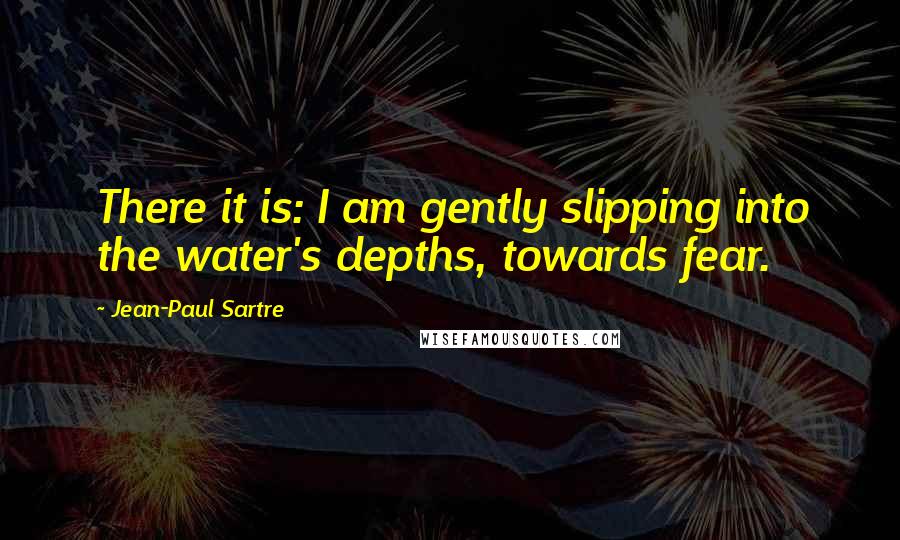 There it is: I am gently slipping into the water's depths, towards fear.

- Jean-Paul Sartre

WISEFAMOUSQUOTES.COM